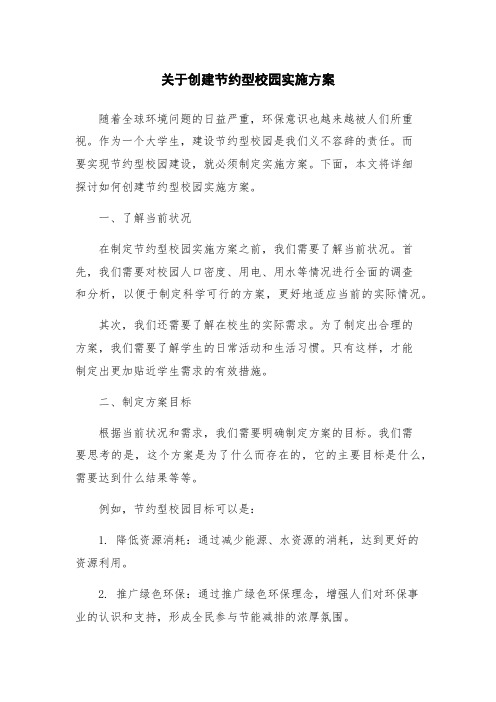 关于创建节约型校园实施方案

随着全球环境问题的日益严重，环保意识也越来越被人们所重视。作为一个大学生，建设节约型校园是我们义不容辞的责任。而要实现节约型校园建设，就必须制定实施方案。下面，本文将详细探讨如何创建节约型校园实施方案。

一、了解当前状况

在制定节约型校园实施方案之前，我们需要了解当前状况。首先，我们需要对校园人口密度、用电、用水等情况进行全面的调查和分析，以便于制定科学可行的方案，更好地适应当前的实际情况。

其次，我们还需要了解在校生的实际需求。为了制定出合理的方案，我们需要了解学生的日常活动和生活习惯。只有这样，才能制定出更加贴近学生需求的有效措施。

二、制定方案目标

根据当前状况和需求，我们需要明确制定方案的目标。我们需要思考的是，这个方案是为了什么而存在的，它的主要目标是什么，需要达到什么结果等等。

例如，节约型校园目标可以是：

1. 降低资源消耗：通过减少能源、水资源的消耗，达到更好的资源利用。

2. 推广绿色环保：通过推广绿色环保理念，增强人们对环保事业的认识和支持，形成全民参与节能减排的浓厚氛围。